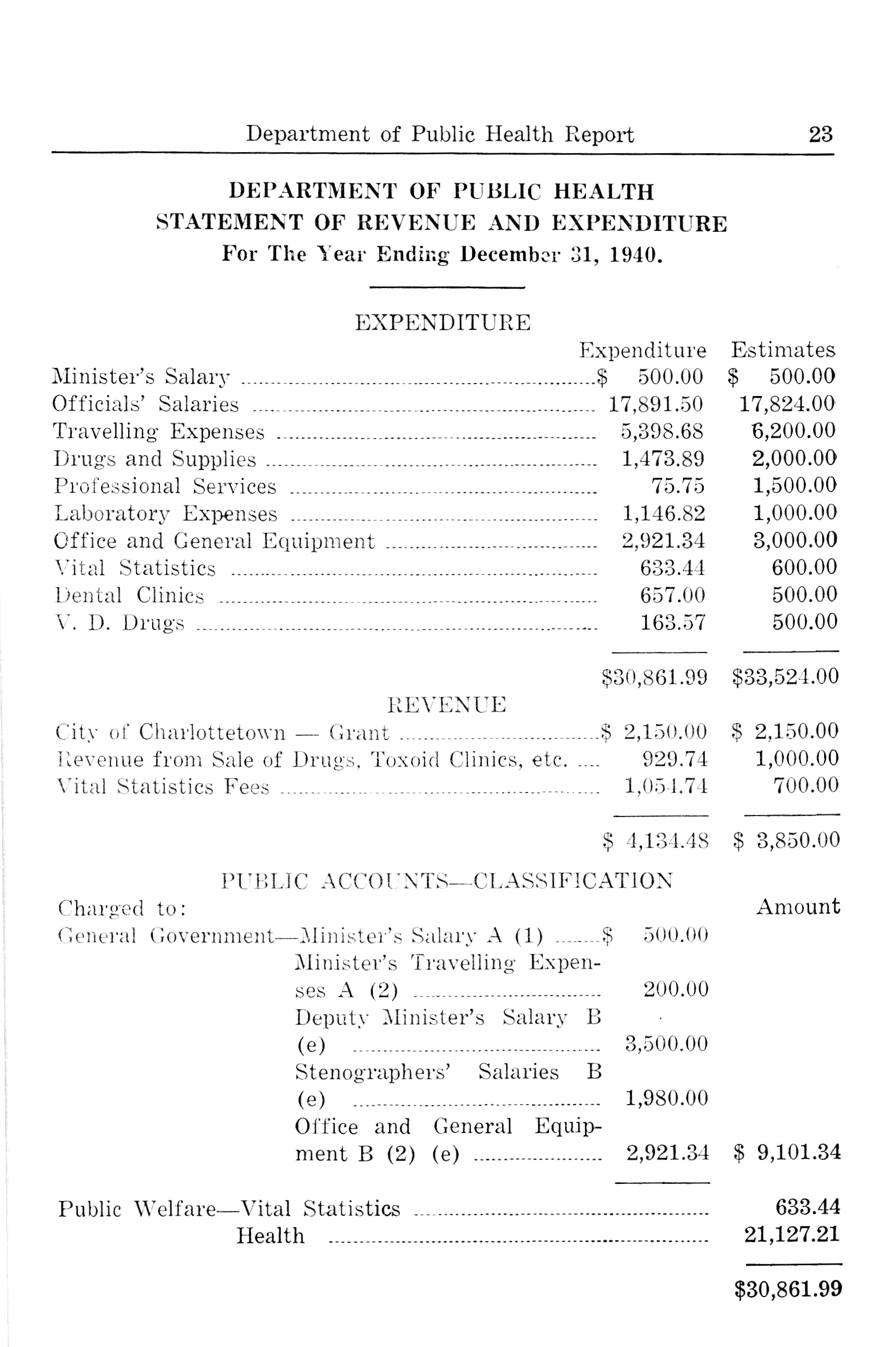 Department of Public Health Report 23

DEPARTMENT OF PUBLIC HEALTH
STATEMENT OF REVENUE AND EXPENDITURE
For The Year Ending December 31, 1940.

EXPENDITURE

| | Expenditure | Estimates |
|---|---|---|
| Minister's Salary | $ 500.00 | $ 500.00 |
| Officials' Salaries | 17,891.50 | 17,824.00 |
| Travelling Expenses | 5,398.68 | 6,200.00 |
| Drugs and Supplies | 1,473.89 | 2,000.00 |
| Professional Services | 75.75 | 1,500.00 |
| Laboratory Expenses | 1,146.82 | 1,000.00 |
| Office and General Equipment | 2,921.34 | 3,000.00 |
| Vital Statistics | 633.44 | 600.00 |
| Dental Clinics | 657.00 | 500.00 |
| V. D. Drugs | 163.57 | 500.00 |
| | $30,861.99 | $33,524.00 |

REVENUE

| | | |
|---|---|---|
| City of Charlottetown — Grant | $ 2,150.00 | $ 2,150.00 |
| Revenue from Sale of Drugs, Toxoid Clinics, etc. | 929.74 | 1,000.00 |
| Vital Statistics Fees | 1,054.74 | 700.00 |
| | $ 4,134.48 | $ 3,850.00 |

PUBLIC ACCOUNTS—CLASSIFICATION

| Charged to: | | Amount |
|---|---|---|
| General Government—Minister's Salary A (1) | $ 500.00 | |
| Minister's Travelling Expenses A (2) | 200.00 | |
| Deputy Minister's Salary B (e) | 3,500.00 | |
| Stenographers' Salaries B (e) | 1,980.00 | |
| Office and General Equipment B (2) (e) | 2,921.34 | $ 9,101.34 |
| Public Welfare—Vital Statistics | | 633.44 |
| Health | | 21,127.21 |
| | | $30,861.99 |